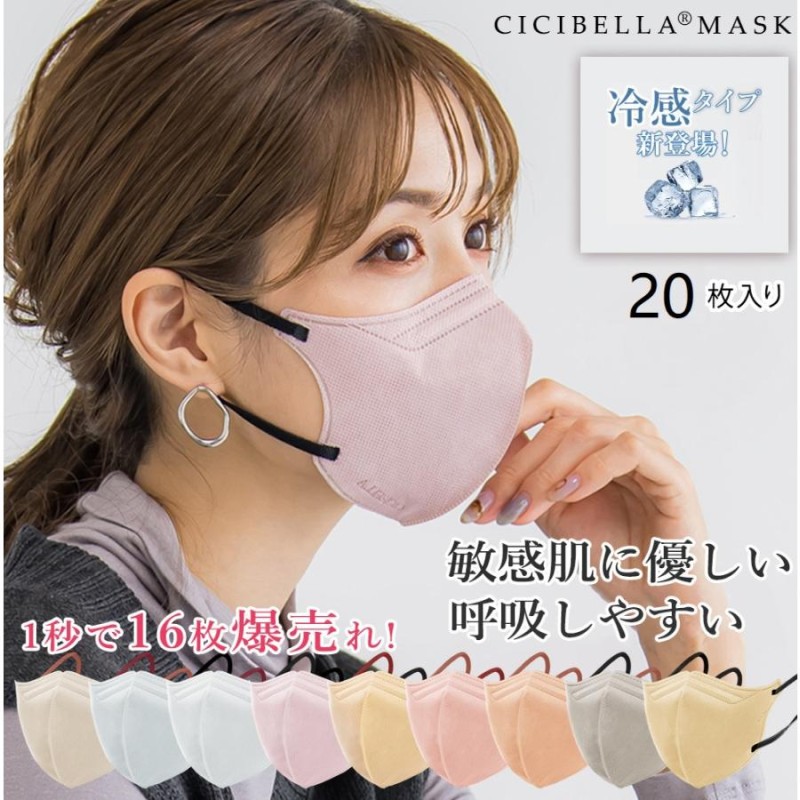 CICIBELLA® MASK

冷感タイプ
新登場!

20 枚入り

敏感肌に優しい
呼吸しやすい

1秒で16枚爆売れ!